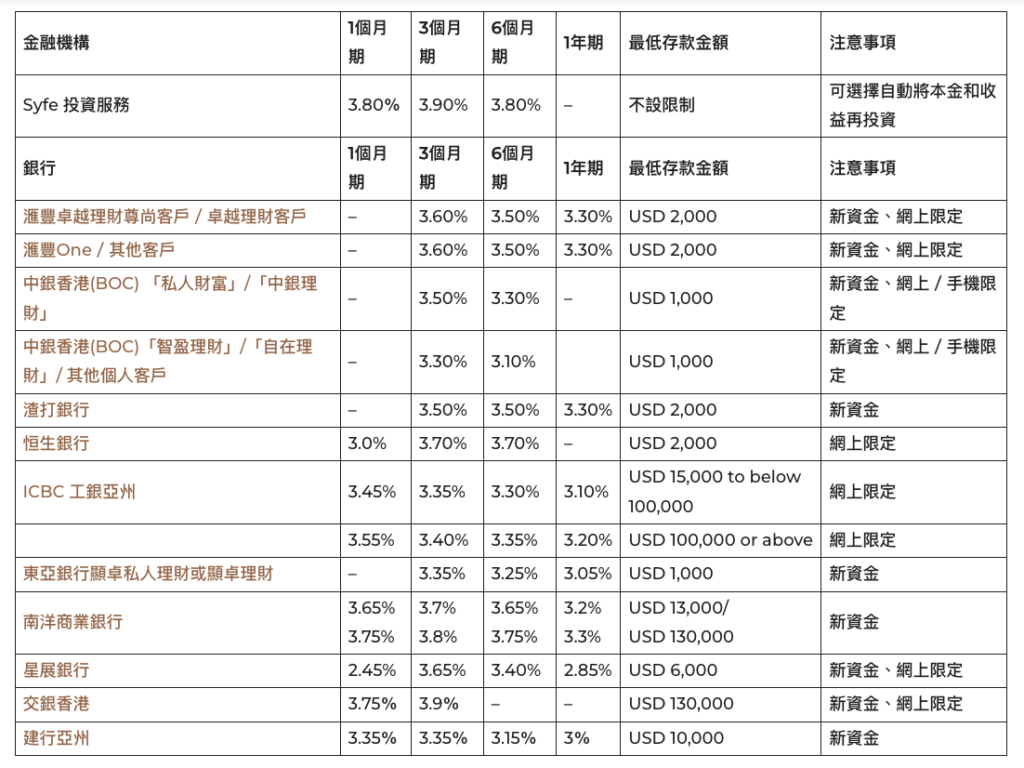 | 金融機構 | 1個月期 | 3個月期 | 6個月期 | 1年期 | 最低存款金額 | 注意事項 |
|---|---|---|---|---|---|---|
| Syfe 投資服務 | 3.80% | 3.90% | 3.80% | – | 不設限制 | 可選擇自動將本金和收益再投資 |
| 銀行 | 1個月期 | 3個月期 | 6個月期 | 1年期 | 最低存款金額 | 注意事項 |
| 滙豐卓越理財尊尚客戶 / 卓越理財客戶 | – | 3.60% | 3.50% | 3.30% | USD 2,000 | 新資金、網上限定 |
| 滙豐One / 其他客戶 | – | 3.60% | 3.50% | 3.30% | USD 2,000 | 新資金、網上限定 |
| 中銀香港(BOC) 「私人財富」/「中銀理財」 | – | 3.50% | 3.30% | – | USD 1,000 | 新資金、網上 / 手機限定 |
| 中銀香港(BOC)「智盈理財」/「自在理財」/ 其他個人客戶 | – | 3.30% | 3.10% | | USD 1,000 | 新資金、網上 / 手機限定 |
| 渣打銀行 | – | 3.50% | 3.50% | 3.30% | USD 2,000 | 新資金 |
| 恒生銀行 | 3.0% | 3.70% | 3.70% | – | USD 2,000 | 網上限定 |
| ICBC 工銀亞州 | 3.45% | 3.35% | 3.30% | 3.10% | USD 15,000 to below 100,000 | 網上限定 |
| | 3.55% | 3.40% | 3.35% | 3.20% | USD 100,000 or above | 網上限定 |
| 東亞銀行顯卓私人理財或顯卓理財 | – | 3.35% | 3.25% | 3.05% | USD 1,000 | 新資金 |
| 南洋商業銀行 | 3.65% 3.75% | 3.7% 3.8% | 3.65% 3.75% | 3.2% 3.3% | USD 13,000/ USD 130,000 | 新資金 |
| 星展銀行 | 2.45% | 3.65% | 3.40% | 2.85% | USD 6,000 | 新資金、網上限定 |
| 交銀香港 | 3.75% | 3.9% | – | – | USD 130,000 | 新資金、網上限定 |
| 建行亞州 | 3.35% | 3.35% | 3.15% | 3% | USD 10,000 | 新資金 |